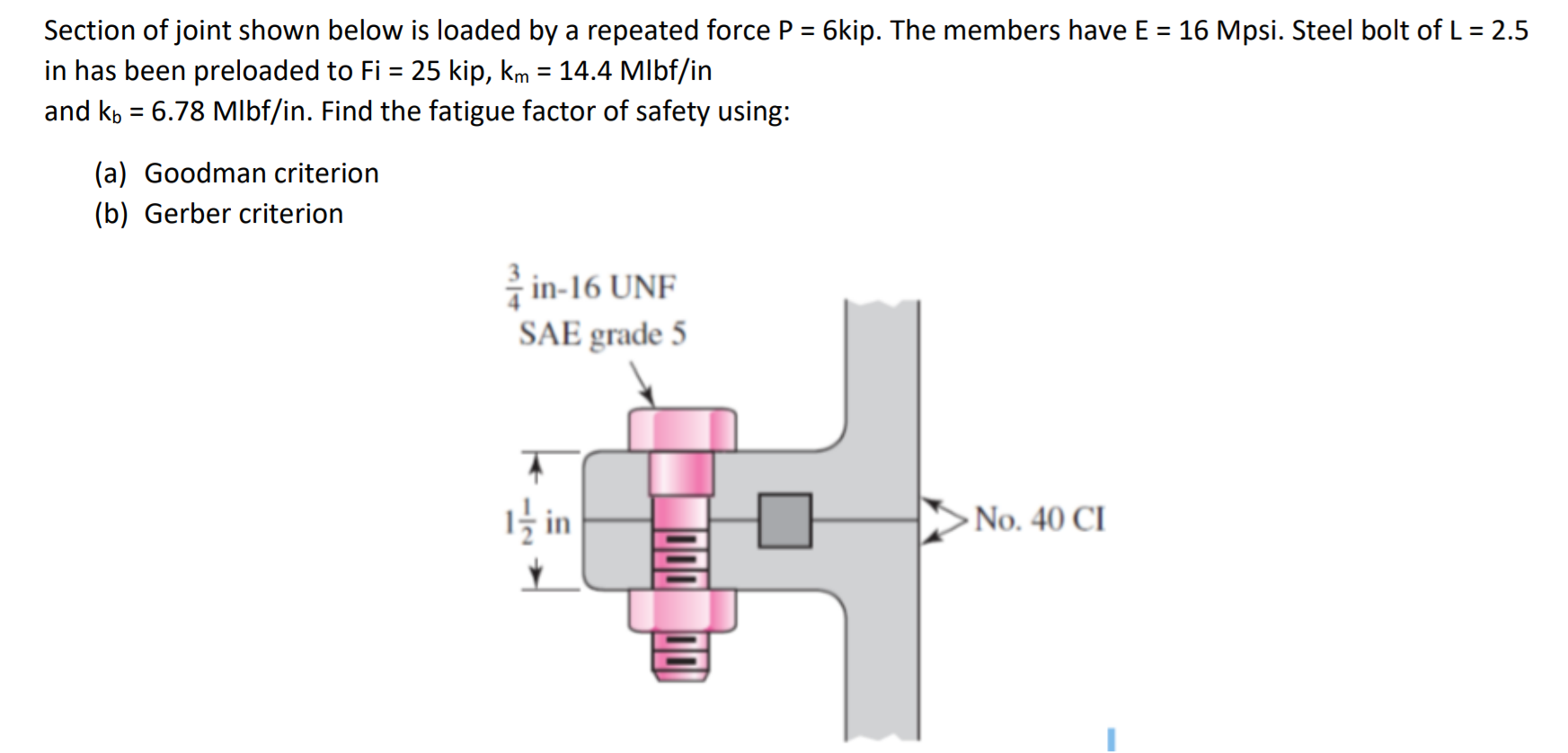 Section of joint shown below is loaded by a repeated force P = 6kip. The members have E = 16 Mpsi. Steel bolt of L = 2.5 in has been preloaded to Fi = 25 kip, $k_m$ = 14.4 Mlbf/in and $k_b$ = 6.78 Mlbf/in. Find the fatigue factor of safety using:

(a) Goodman criterion
(b) Gerber criterion

$\frac{3}{4}$ in-16 UNF
SAE grade 5

$1\frac{1}{2}$ in

No. 40 CI